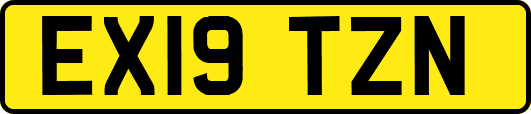 EX19 TZN